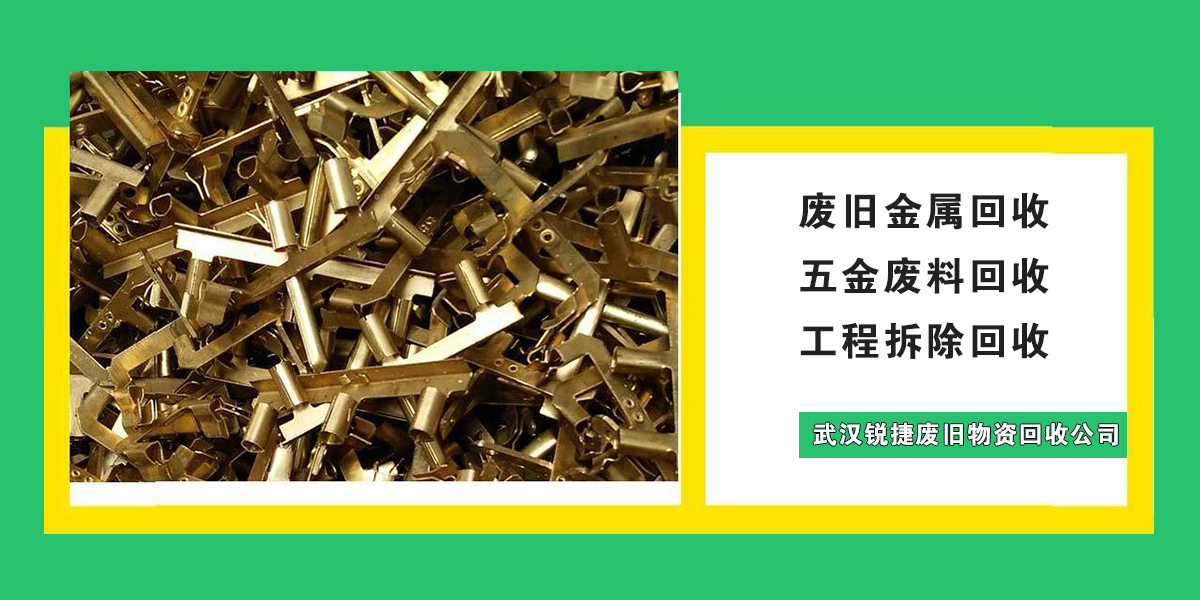 废旧金属回收
五金废料回收
工程拆除回收

武汉锐捷废旧物资回收公司